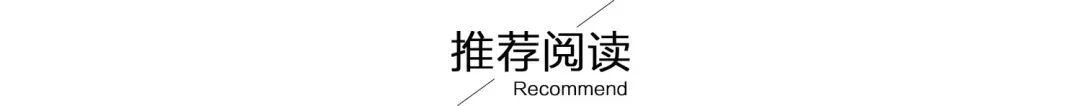 推荐阅读
Recommend